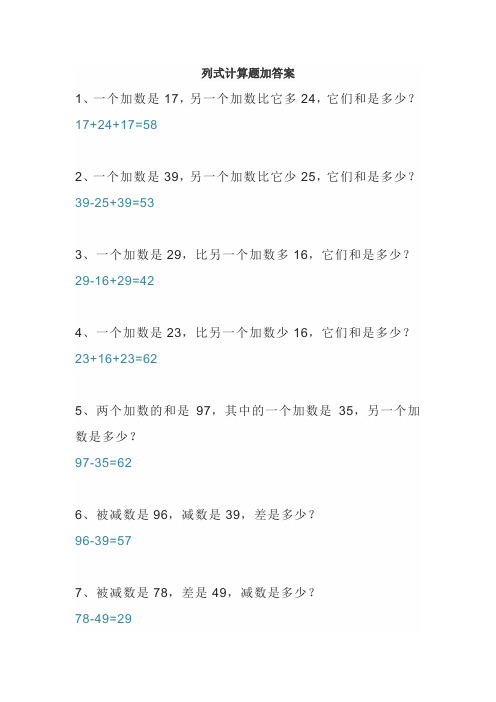 列式计算题加答案

1、一个加数是 17，另一个加数比它多 24，它们和是多少？

17+24+17=58

2、一个加数是 39，另一个加数比它少 25，它们和是多少？

39-25+39=53

3、一个加数是 29，比另一个加数多 16，它们和是多少？

29-16+29=42

4、一个加数是 23，比另一个加数少 16，它们和是多少？

23+16+23=62

5、两个加数的和是 97，其中的一个加数是 35，另一个加数是多少？

97-35=62

6、被减数是 96，减数是 39，差是多少？

96-39=57

7、被减数是 78，差是 49，减数是多少？

78-49=29